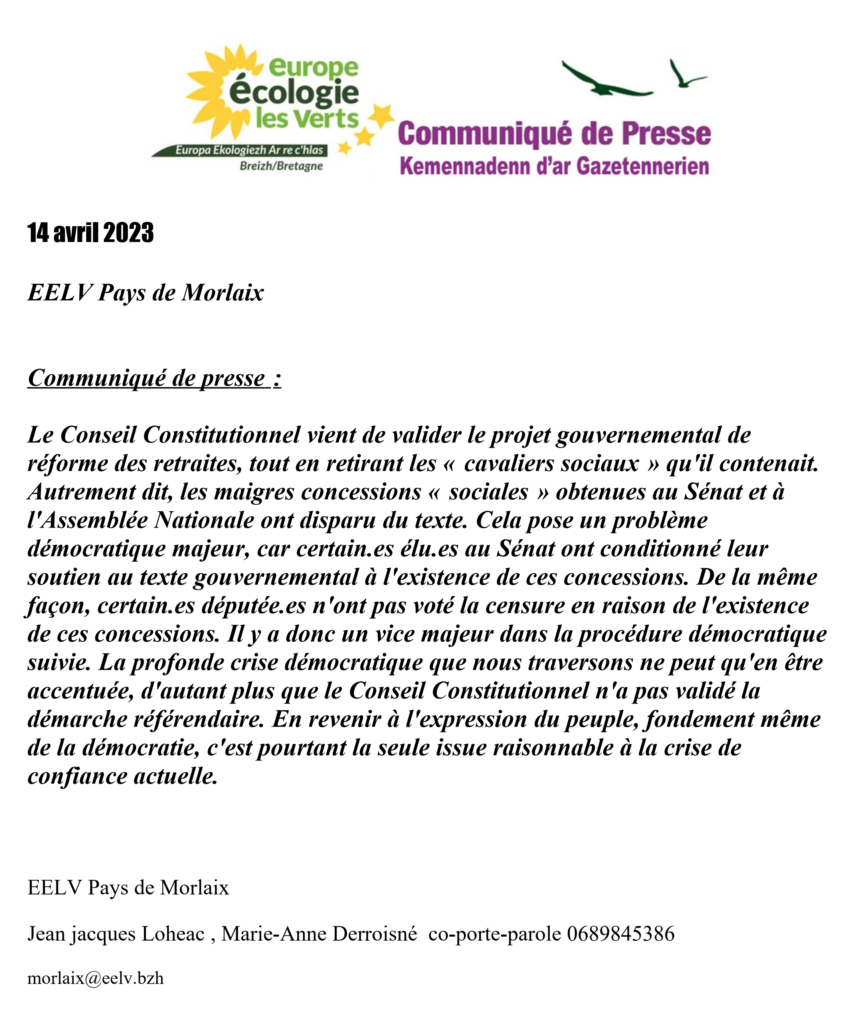 europe écologie les Verts
Europa Ekologiezh Ar re c'hlas
Breizh/Bretagne

Communiqué de Presse
Kemennadenn d'ar Gazetennerien

14 avril 2023

EELV Pays de Morlaix

Communiqué de presse :

Le Conseil Constitutionnel vient de valider le projet gouvernemental de réforme des retraites, tout en retirant les « cavaliers sociaux » qu'il contenait. Autrement dit, les maigres concessions « sociales » obtenues au Sénat et à l'Assemblée Nationale ont disparu du texte. Cela pose un problème démocratique majeur, car certain.es élu.es au Sénat ont conditionné leur soutien au texte gouvernemental à l'existence de ces concessions. De la même façon, certain.es députée.es n'ont pas voté la censure en raison de l'existence de ces concessions. Il y a donc un vice majeur dans la procédure démocratique suivie. La profonde crise démocratique que nous traversons ne peut qu'en être accentuée, d'autant plus que le Conseil Constitutionnel n'a pas validé la démarche référendaire. En revenir à l'expression du peuple, fondement même de la démocratie, c'est pourtant la seule issue raisonnable à la crise de confiance actuelle.

EELV Pays de Morlaix

Jean jacques Loheac , Marie-Anne Derroisné co-porte-parole 0689845386

morlaix@eelv.bzh